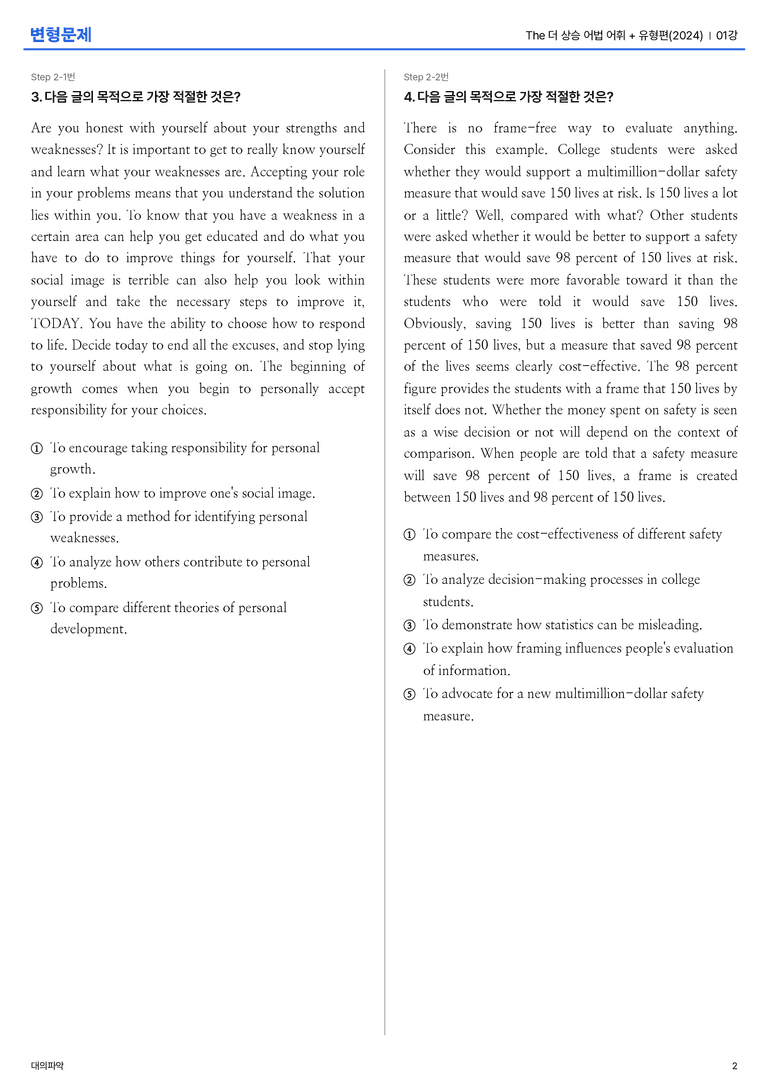 변형문제

The 더 상승 어법 어휘 + 유형편(2024) | 01강

Step 2-1번

3. 다음 글의 목적으로 가장 적절한 것은?

Are you honest with yourself about your strengths and weaknesses? It is important to get to really know yourself and learn what your weaknesses are. Accepting your role in your problems means that you understand the solution lies within you. To know that you have a weakness in a certain area can help you get educated and do what you have to do to improve things for yourself. That your social image is terrible can also help you look within yourself and take the necessary steps to improve it, TODAY. You have the ability to choose how to respond to life. Decide today to end all the excuses, and stop lying to yourself about what is going on. The beginning of growth comes when you begin to personally accept responsibility for your choices.

① To encourage taking responsibility for personal growth.
② To explain how to improve one's social image.
③ To provide a method for identifying personal weaknesses.
④ To analyze how others contribute to personal problems.
⑤ To compare different theories of personal development.

Step 2-2번

4. 다음 글의 목적으로 가장 적절한 것은?

There is no frame-free way to evaluate anything. Consider this example. College students were asked whether they would support a multimillion-dollar safety measure that would save 150 lives at risk. Is 150 lives a lot or a little? Well, compared with what? Other students were asked whether it would be better to support a safety measure that would save 98 percent of 150 lives at risk. These students were more favorable toward it than the students who were told it would save 150 lives. Obviously, saving 150 lives is better than saving 98 percent of 150 lives, but a measure that saved 98 percent of the lives seems clearly cost-effective. The 98 percent figure provides the students with a frame that 150 lives by itself does not. Whether the money spent on safety is seen as a wise decision or not will depend on the context of comparison. When people are told that a safety measure will save 98 percent of 150 lives, a frame is created between 150 lives and 98 percent of 150 lives.

① To compare the cost-effectiveness of different safety measures.
② To analyze decision-making processes in college students.
③ To demonstrate how statistics can be misleading.
④ To explain how framing influences people's evaluation of information.
⑤ To advocate for a new multimillion-dollar safety measure.

대의파악

2